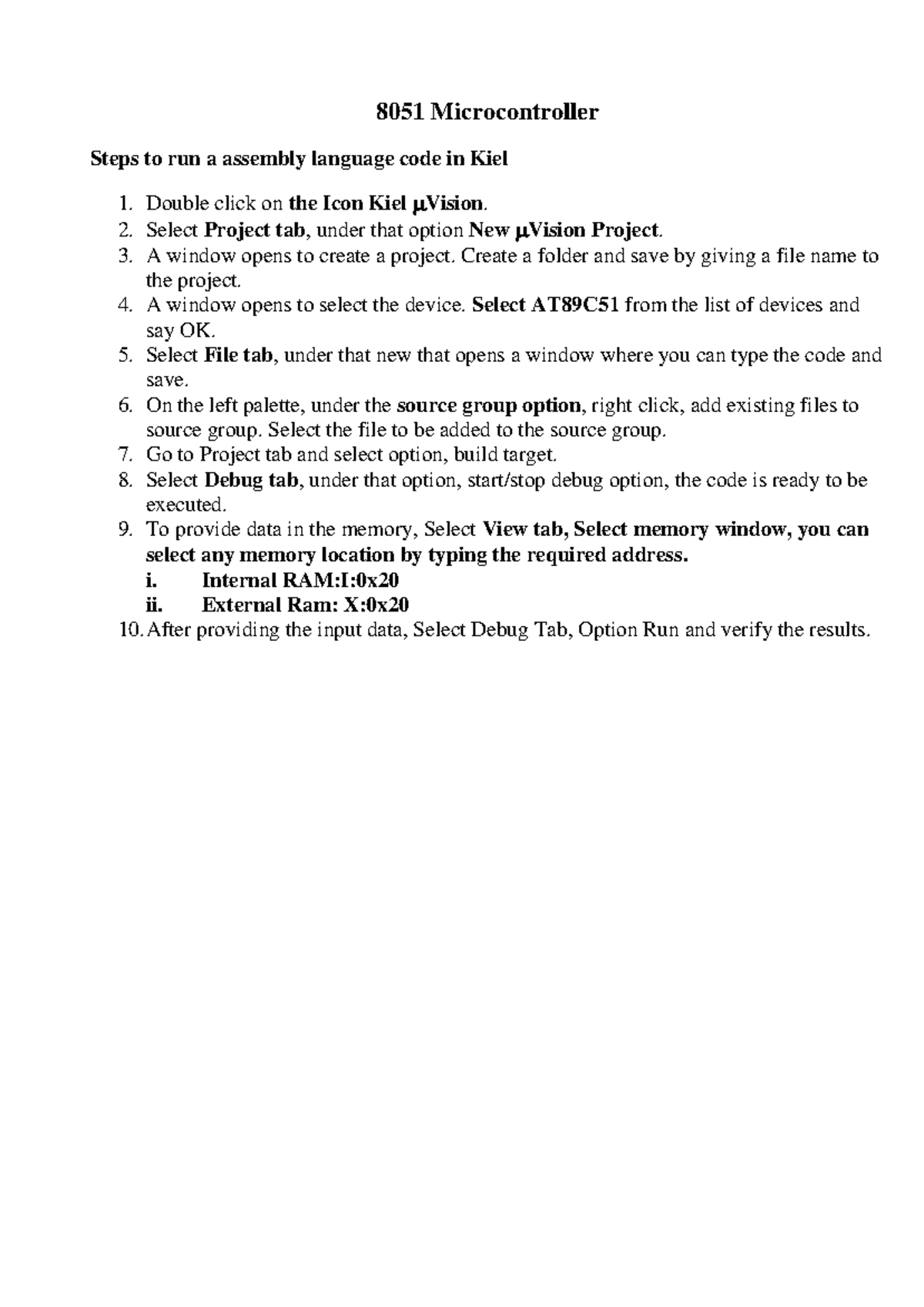 8051 Microcontroller

Steps to run a assembly language code in Kiel

1. Double click on the Icon Kiel µVision.
2. Select Project tab, under that option New µVision Project.
3. A window opens to create a project. Create a folder and save by giving a file name to the project.
4. A window opens to select the device. Select AT89C51 from the list of devices and say OK.
5. Select File tab, under that new that opens a window where you can type the code and save.
6. On the left palette, under the source group option, right click, add existing files to source group. Select the file to be added to the source group.
7. Go to Project tab and select option, build target.
8. Select Debug tab, under that option, start/stop debug option, the code is ready to be executed.
9. To provide data in the memory, Select View tab, Select memory window, you can select any memory location by typing the required address.
i. Internal RAM:I:0x20
ii. External Ram: X:0x20
10. After providing the input data, Select Debug Tab, Option Run and verify the results.